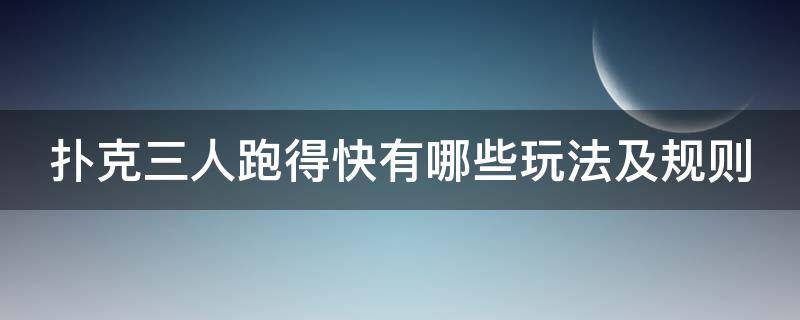 扑克三人跑得快有哪些玩法及规则